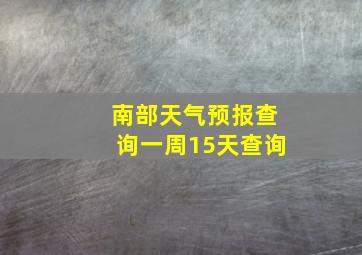 南部天气预报查询一周15天查询